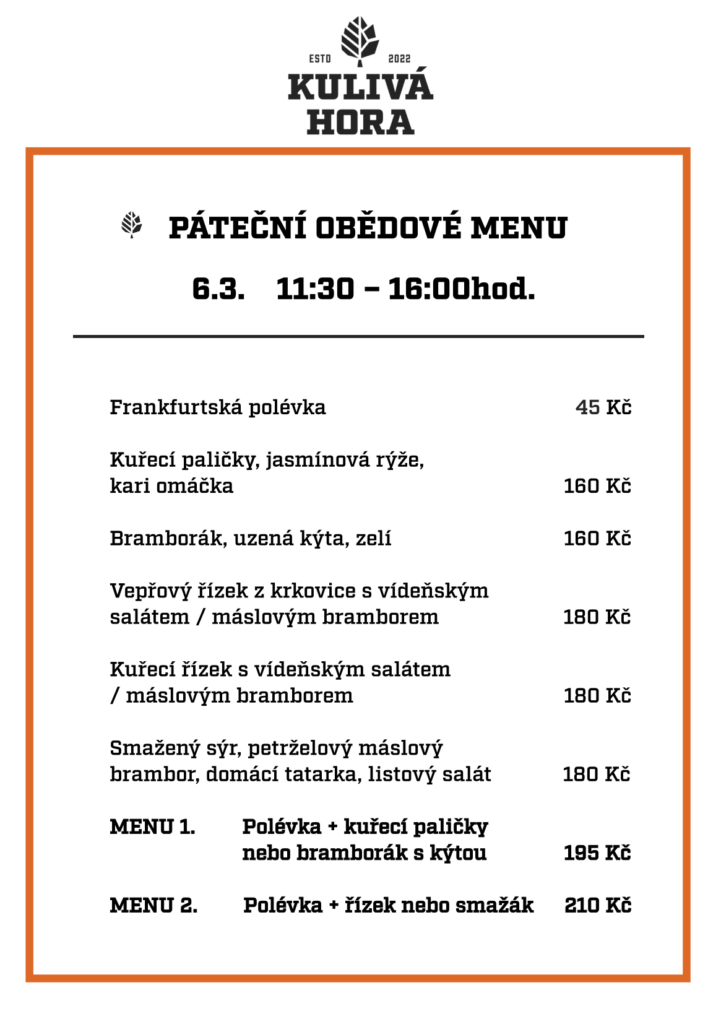 ESTD 2022
KULIVÁ HORA

PÁTEČNÍ OBĚDOVÉ MENU

6.3. 11:30 – 16:00hod.

Frankfurtská polévka 45 Kč

Kuřecí paličky, jasmínová rýže, kari omáčka 160 Kč

Bramborák, uzená kýta, zelí 160 Kč

Vepřový řízek z krkovice s vídeňským salátem / máslovým bramborem 180 Kč

Kuřecí řízek s vídeňským salátem / máslovým bramborem 180 Kč

Smažený sýr, petrželový máslový brambor, domácí tatarka, listový salát 180 Kč

MENU 1. Polévka + kuřecí paličky nebo bramborák s kýtou 195 Kč

MENU 2. Polévka + řízek nebo smažák 210 Kč